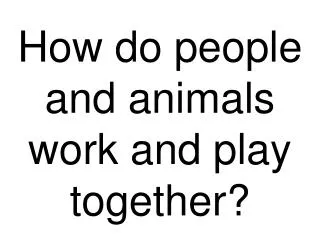 How do people and animals work and play together?